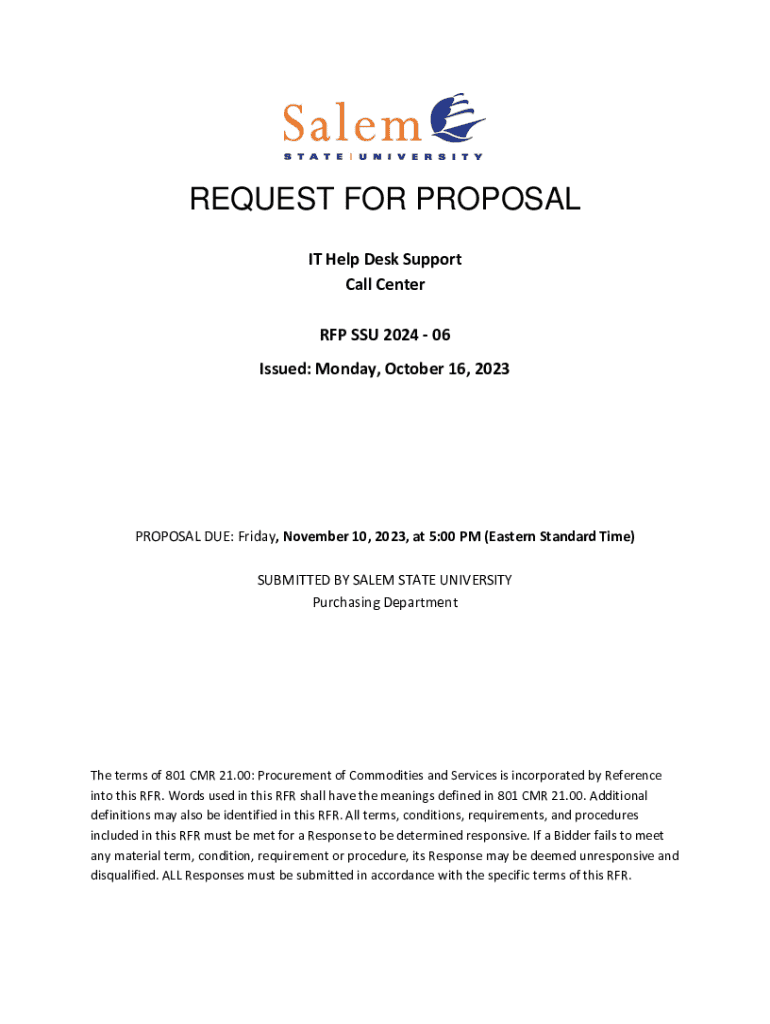 Salem
STATE | UNIVERSITY

REQUEST FOR PROPOSAL

IT Help Desk Support
Call Center

RFP SSU 2024 - 06

Issued: Monday, October 16, 2023

PROPOSAL DUE: Friday, November 10, 2023, at 5:00 PM (Eastern Standard Time)

SUBMITTED BY SALEM STATE UNIVERSITY
Purchasing Department

The terms of 801 CMR 21.00: Procurement of Commodities and Services is incorporated by Reference into this RFR. Words used in this RFR shall have the meanings defined in 801 CMR 21.00. Additional definitions may also be identified in this RFR. All terms, conditions, requirements, and procedures included in this RFR must be met for a Response to be determined responsive. If a Bidder fails to meet any material term, condition, requirement or procedure, its Response may be deemed unresponsive and disqualified. ALL Responses must be submitted in accordance with the specific terms of this RFR.